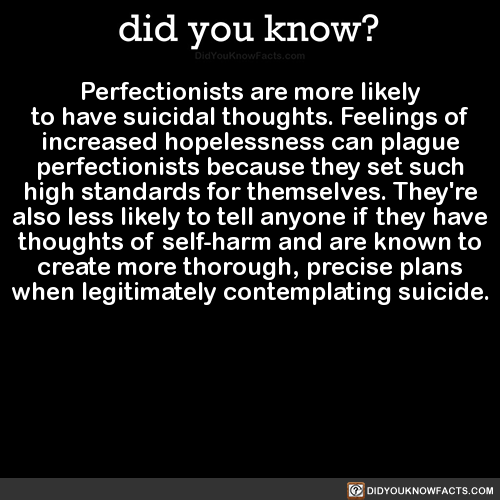 did you know?

DidYouKnowFacts.com

Perfectionists are more likely to have suicidal thoughts. Feelings of increased hopelessness can plague perfectionists because they set such high standards for themselves. They're also less likely to tell anyone if they have thoughts of self-harm and are known to create more thorough, precise plans when legitimately contemplating suicide.

DIDYOUKNOWFACTS.COM